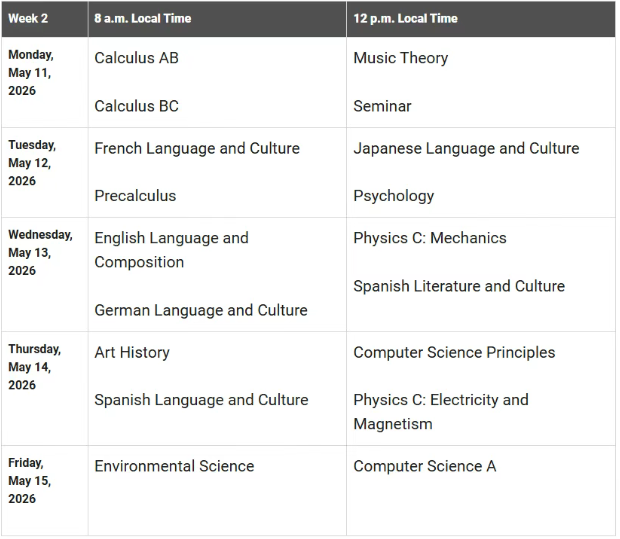 | Week 2 | 8 a.m. Local Time | 12 p.m. Local Time |
|---|---|---|
| Monday, May 11, 2026 | Calculus AB<br><br>Calculus BC | Music Theory<br><br>Seminar |
| Tuesday, May 12, 2026 | French Language and Culture<br><br>Precalculus | Japanese Language and Culture<br><br>Psychology |
| Wednesday, May 13, 2026 | English Language and Composition<br><br>German Language and Culture | Physics C: Mechanics<br><br>Spanish Literature and Culture |
| Thursday, May 14, 2026 | Art History<br><br>Spanish Language and Culture | Computer Science Principles<br><br>Physics C: Electricity and Magnetism |
| Friday, May 15, 2026 | Environmental Science | Computer Science A |